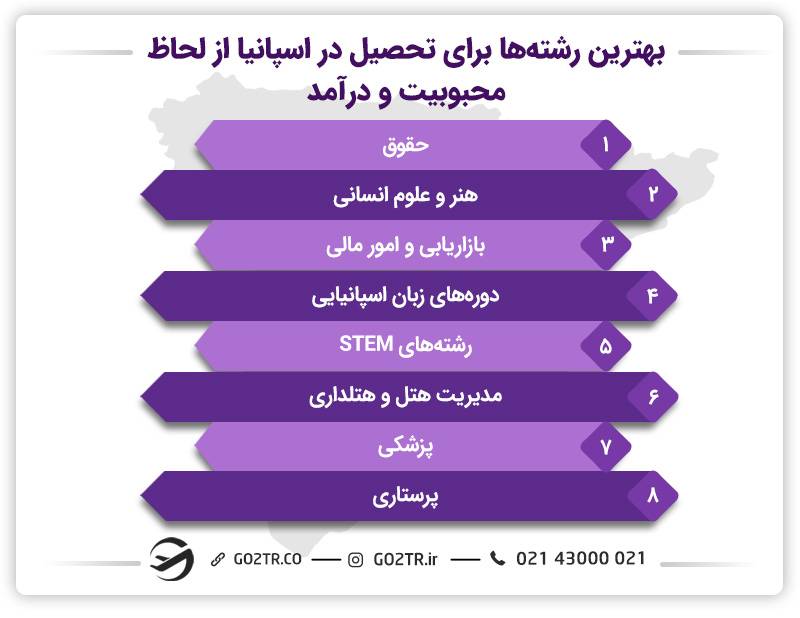 بهترین رشته‌ها برای تحصیل در اسپانیا از لحاظ محبوبیت و درآمد

۱ حقوق

۲ هنر و علوم انسانی

۳ بازاریابی و امور مالی

۴ دوره‌های زبان اسپانیایی

۵ رشته‌های STEM

۶ مدیریت هتل و هتلداری

۷ پزشکی

۸ پرستاری

GO2TR.CO — GO2TR.ir — 021 43000 021